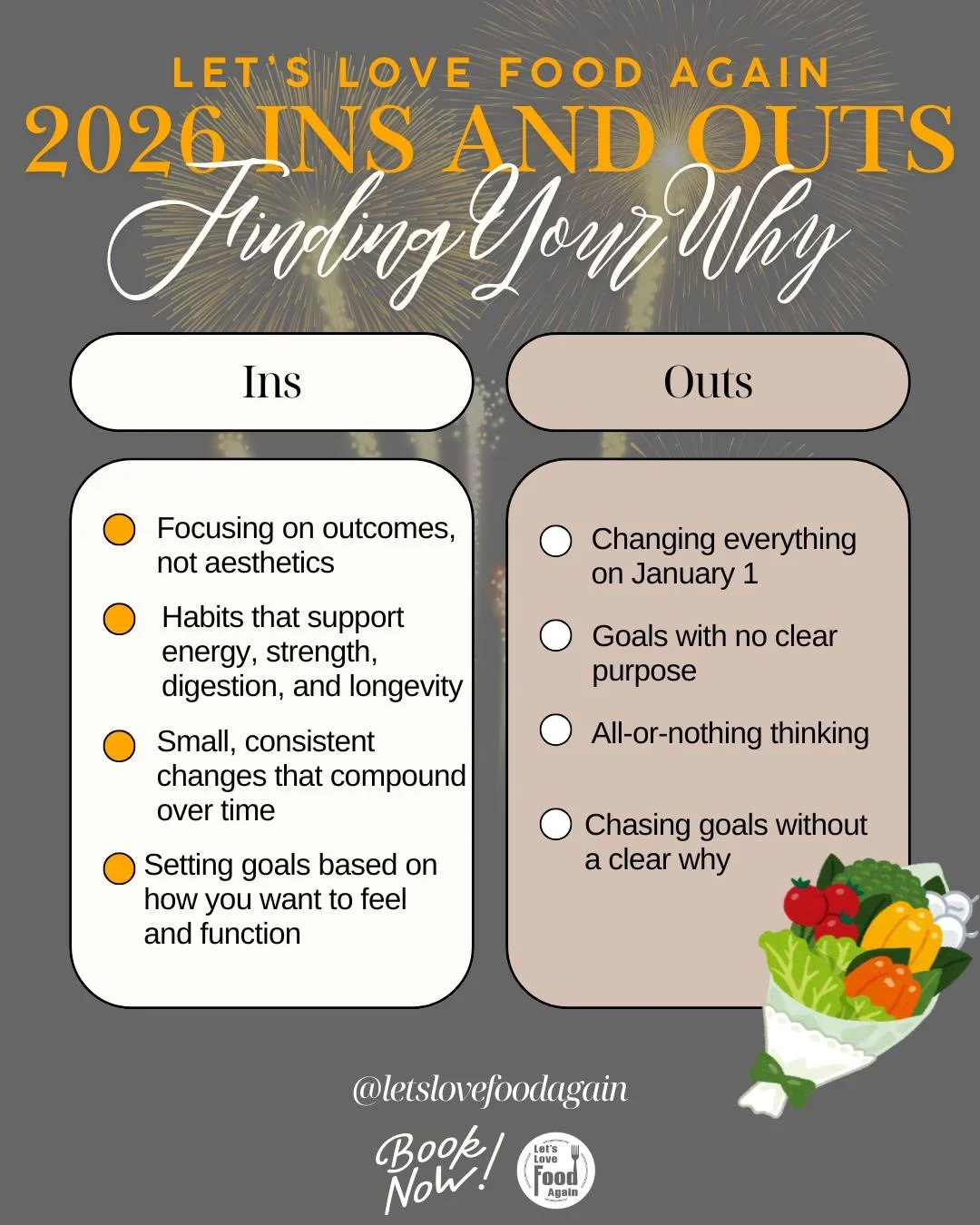 LET'S LOVE FOOD AGAIN
2026 INS AND OUTS
Finding Your Why

Ins

Focusing on outcomes, not aesthetics

Habits that support energy, strength, digestion, and longevity

Small, consistent changes that compound over time

Setting goals based on how you want to feel and function

Outs

Changing everything on January 1

Goals with no clear purpose

All-or-nothing thinking

Chasing goals without a clear why

@letslovefoodagain

Book Now!

Let's Love Food Again